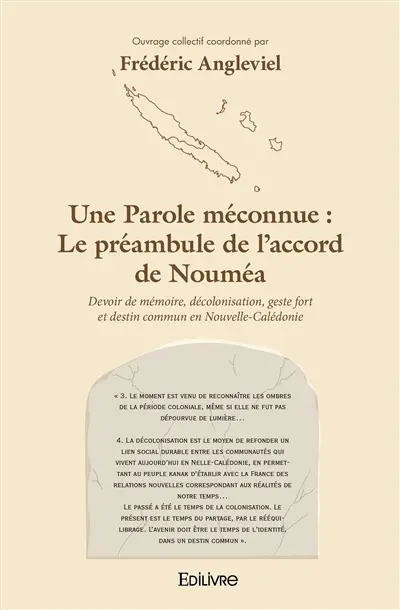 Ouvrage collectif coordonné par

Frédéric Angleviel

Une Parole méconnue : Le préambule de l'accord de Nouméa

Devoir de mémoire, décolonisation, geste fort et destin commun en Nouvelle-Calédonie

« 3. Le moment est venu de reconnaître les ombres de la période coloniale, même si elle ne fut pas dépourvue de lumière…

4. La décolonisation est le moyen de refonder un lien social durable entre les communautés qui vivent aujourd'hui en Nelle-Calédonie, en permettant au peuple kanak d'établir avec la France des relations nouvelles correspondant aux réalités de notre temps…
Le passé a été le temps de la colonisation. Le présent est le temps du partage, par le rééquilibrage. L'avenir doit être le temps de l'identité, dans un destin commun ».

Edilivre